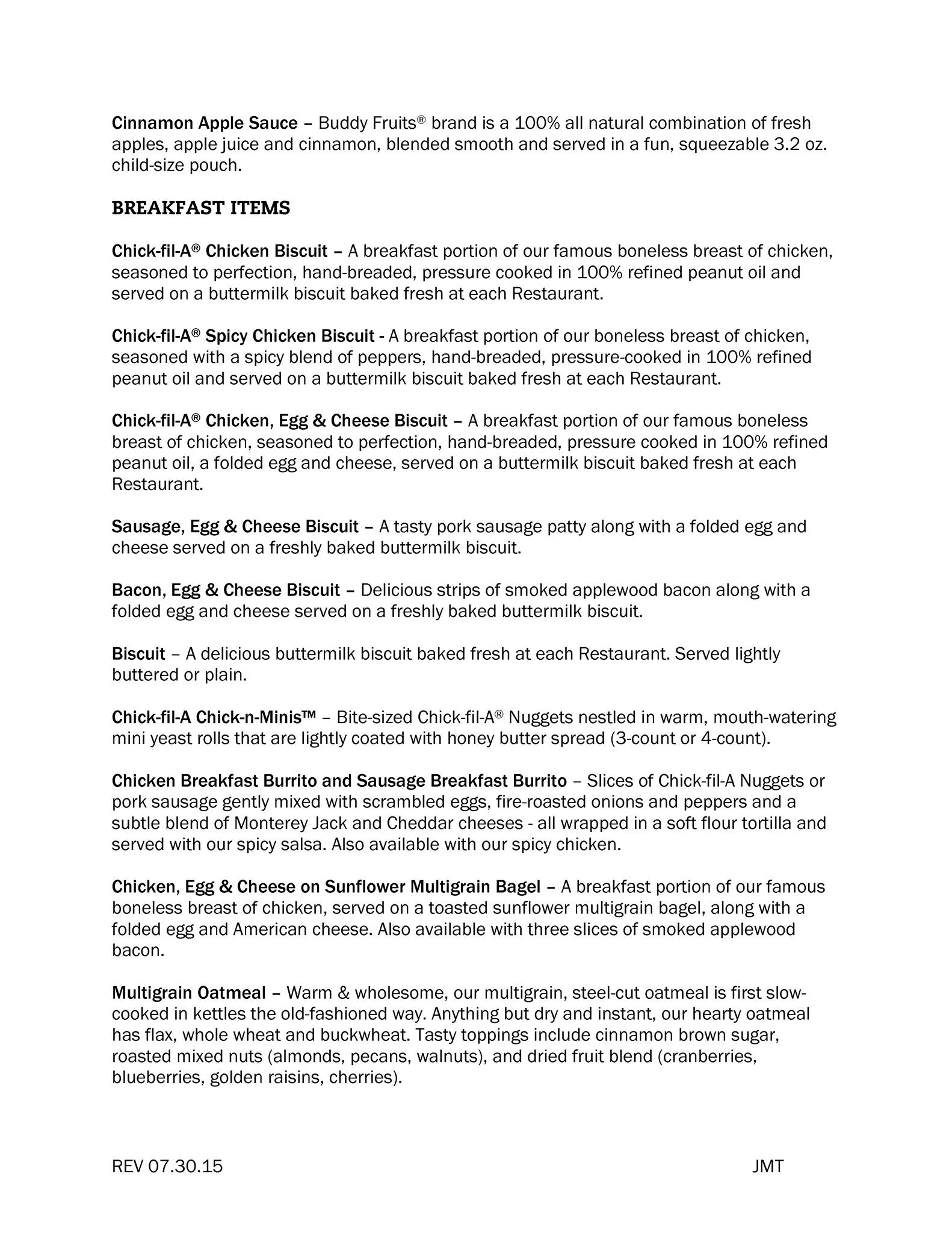 Cinnamon Apple Sauce – Buddy Fruits® brand is a 100% all natural combination of fresh apples, apple juice and cinnamon, blended smooth and served in a fun, squeezable 3.2 oz. child-size pouch.

BREAKFAST ITEMS

Chick-fil-A® Chicken Biscuit – A breakfast portion of our famous boneless breast of chicken, seasoned to perfection, hand-breaded, pressure cooked in 100% refined peanut oil and served on a buttermilk biscuit baked fresh at each Restaurant.

Chick-fil-A® Spicy Chicken Biscuit - A breakfast portion of our boneless breast of chicken, seasoned with a spicy blend of peppers, hand-breaded, pressure-cooked in 100% refined peanut oil and served on a buttermilk biscuit baked fresh at each Restaurant.

Chick-fil-A® Chicken, Egg & Cheese Biscuit – A breakfast portion of our famous boneless breast of chicken, seasoned to perfection, hand-breaded, pressure cooked in 100% refined peanut oil, a folded egg and cheese, served on a buttermilk biscuit baked fresh at each Restaurant.

Sausage, Egg & Cheese Biscuit – A tasty pork sausage patty along with a folded egg and cheese served on a freshly baked buttermilk biscuit.

Bacon, Egg & Cheese Biscuit – Delicious strips of smoked applewood bacon along with a folded egg and cheese served on a freshly baked buttermilk biscuit.

Biscuit – A delicious buttermilk biscuit baked fresh at each Restaurant. Served lightly buttered or plain.

Chick-fil-A Chick-n-Minis™ – Bite-sized Chick-fil-A® Nuggets nestled in warm, mouth-watering mini yeast rolls that are lightly coated with honey butter spread (3-count or 4-count).

Chicken Breakfast Burrito and Sausage Breakfast Burrito – Slices of Chick-fil-A Nuggets or pork sausage gently mixed with scrambled eggs, fire-roasted onions and peppers and a subtle blend of Monterey Jack and Cheddar cheeses - all wrapped in a soft flour tortilla and served with our spicy salsa. Also available with our spicy chicken.

Chicken, Egg & Cheese on Sunflower Multigrain Bagel – A breakfast portion of our famous boneless breast of chicken, served on a toasted sunflower multigrain bagel, along with a folded egg and American cheese. Also available with three slices of smoked applewood bacon.

Multigrain Oatmeal – Warm & wholesome, our multigrain, steel-cut oatmeal is first slow-cooked in kettles the old-fashioned way. Anything but dry and instant, our hearty oatmeal has flax, whole wheat and buckwheat. Tasty toppings include cinnamon brown sugar, roasted mixed nuts (almonds, pecans, walnuts), and dried fruit blend (cranberries, blueberries, golden raisins, cherries).

REV 07.30.15 JMT